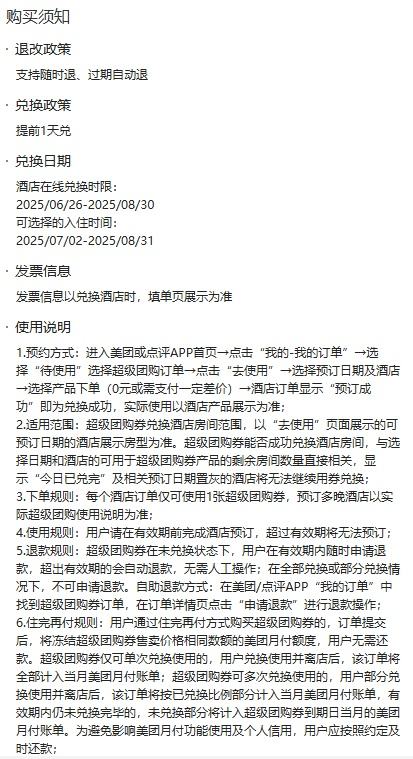 购买须知

· 退改政策

支持随时退、过期自动退

· 兑换政策

提前1天兑

· 兑换日期

酒店在线兑换时限：
2025/06/26-2025/08/30
可选择的入住时间：
2025/07/02-2025/08/31

· 发票信息

发票信息以兑换酒店时，填单页展示为准

· 使用说明

1.预约方式：进入美团或点评APP首页→点击“我的-我的订单”→选择“待使用”选择超级团购订单→点击“去使用”→选择预订日期及酒店→选择产品下单（0元或需支付一定差价）→酒店订单显示“预订成功”即为兑换成功，实际使用以酒店产品展示为准；
2.适用范围：超级团购券兑换酒店房间范围，以“去使用”页面展示的可预订日期的酒店展示房型为准。超级团购券能否成功兑换酒店房间，与选择日期和酒店的可用于超级团购券产品的剩余房间数量直接相关，显示“今日已兑完”及相关预订日期置灰的酒店将无法继续用券兑换；
3.下单规则：每个酒店订单仅可使用1张超级团购券，预订多晚酒店以实际超级团购使用说明为准；
4.使用规则：用户请在有效期前完成酒店预订，超过有效期将无法预订；
5.退款规则：超级团购券在未兑换状态下，用户在有效期内随时申请退款，超出有效期的会自动退款，无需人工操作；在全部兑换或部分兑换情况下，不可申请退款。自助退款方式：在美团/点评APP“我的订单”中找到超级团购券订单，在订单详情页点击“申请退款”进行退款操作；
6.住完再付规则：用户通过住完再付方式购买超级团购券的，订单提交后，将冻结超级团购券售卖价格相同数额的美团月付额度，用户无需还款。超级团购券仅可单次兑换使用的，用户兑换使用并离店后，该订单将全部计入当月美团月付账单；超级团购券可多次兑换使用的，用户部分兑换使用并离店后，该订单将按已兑换比例部分计入当月美团月付账单，有效期内仍未兑换完毕的，未兑换部分将计入超级团购券到期日当月的美团月付账单。为避免影响美团月付功能使用及个人信用，用户应按照约定及时还款；